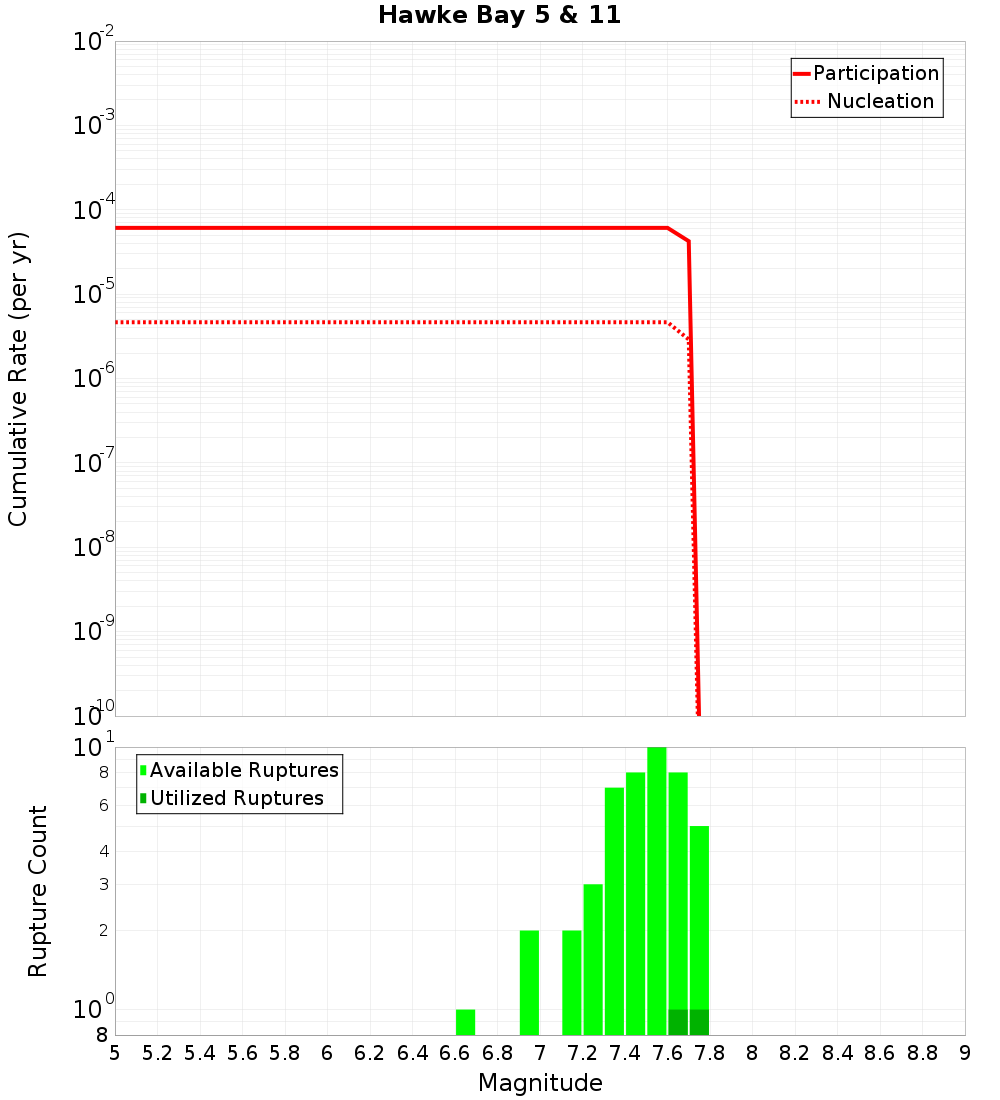 Hawke Bay 5 & 11

Participation
Nucleation

Cumulative Rate (per yr)

$10^{-2}$
$10^{-3}$
$10^{-4}$
$10^{-5}$
$10^{-6}$
$10^{-7}$
$10^{-8}$
$10^{-9}$
$10^{-10}$

Available Ruptures
Utilized Ruptures

Rupture Count

$10^{1}$
8
6
4
3
2
$10^{0}$
8

5 5.2 5.4 5.6 5.8 6 6.2 6.4 6.6 6.8 7 7.2 7.4 7.6 7.8 8 8.2 8.4 8.6 8.8 9

Magnitude